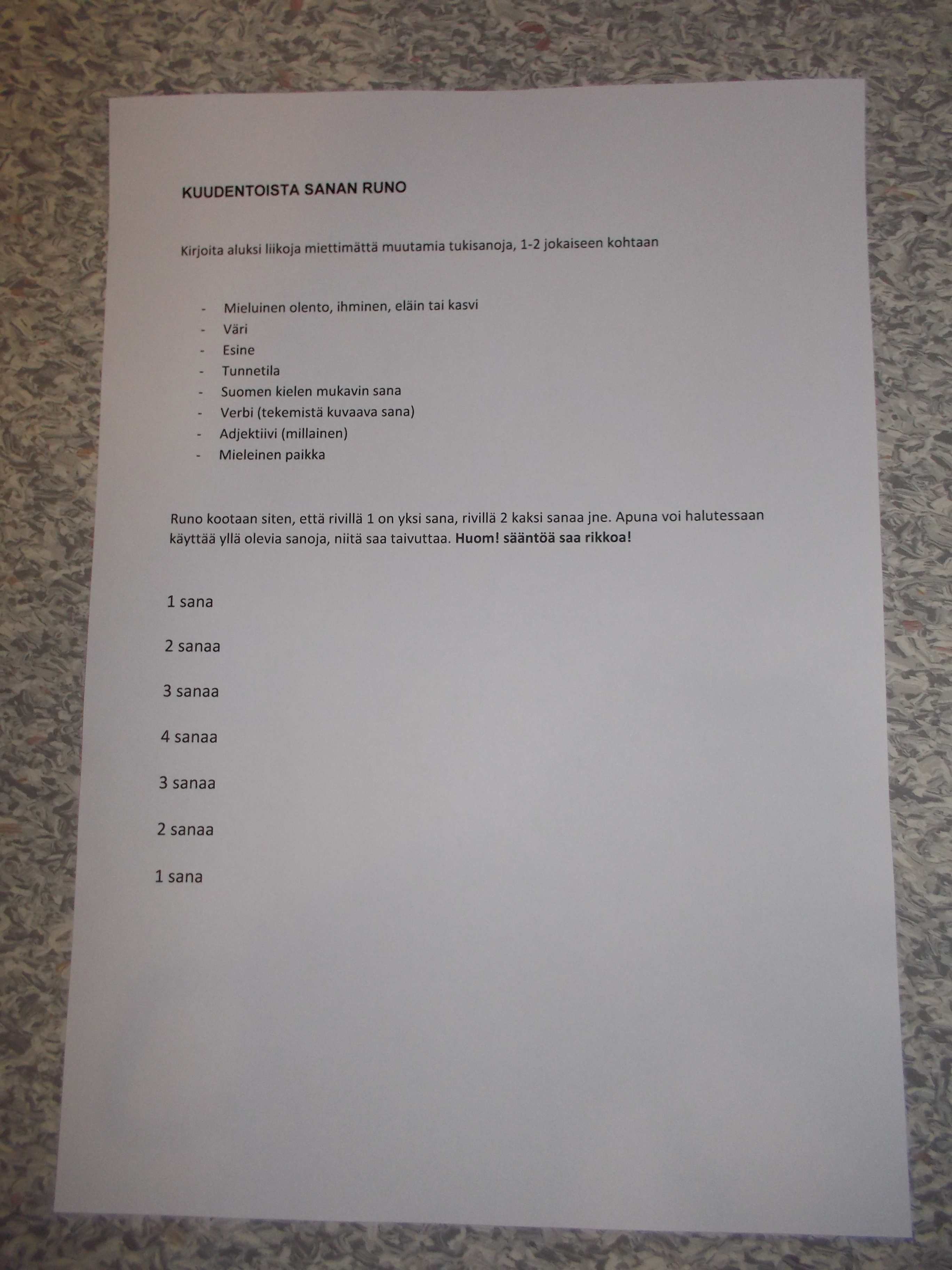 KUUDENTOISTA SANAN RUNO

Kirjoita aluksi liikoja miettimättä muutamia tukisanoja, 1-2 jokaiseen kohtaan

- Mieluinen olento, ihminen, eläin tai kasvi
- Väri
- Esine
- Tunnetila
- Suomen kielen mukavin sana
- Verbi (tekemistä kuvaava sana)
- Adjektiivi (millainen)
- Mieleinen paikka

Runo kootaan siten, että rivillä 1 on yksi sana, rivillä 2 kaksi sanaa jne. Apuna voi halutessaan käyttää yllä olevia sanoja, niitä saa taivuttaa. Huom! sääntöä saa rikkoa!

1 sana

2 sanaa

3 sanaa

4 sanaa

3 sanaa

2 sanaa

1 sana